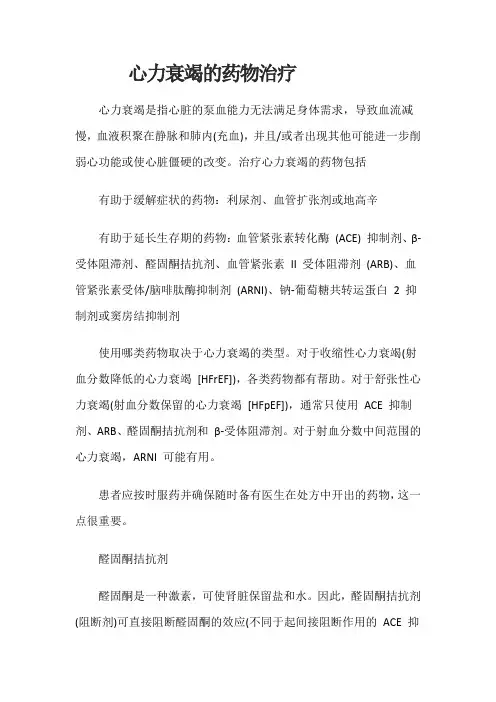 心力衰竭的药物治疗

心力衰竭是指心脏的泵血能力无法满足身体需求，导致血流减慢，血液积聚在静脉和肺内(充血)，并且/或者出现其他可能进一步削弱心功能或使心脏僵硬的改变。治疗心力衰竭的药物包括

有助于缓解症状的药物：利尿剂、血管扩张剂或地高辛

有助于延长生存期的药物：血管紧张素转化酶 (ACE) 抑制剂、β-受体阻滞剂、醛固酮拮抗剂、血管紧张素 II 受体阻滞剂 (ARB)、血管紧张素受体/脑啡肽酶抑制剂 (ARNI)、钠-葡萄糖共转运蛋白 2 抑制剂或窦房结抑制剂

使用哪类药物取决于心力衰竭的类型。对于收缩性心力衰竭(射血分数降低的心力衰竭 [HFrEF])，各类药物都有帮助。对于舒张性心力衰竭(射血分数保留的心力衰竭 [HFpEF])，通常只使用 ACE 抑制剂、ARB、醛固酮拮抗剂和 β-受体阻滞剂。对于射血分数中间范围的心力衰竭，ARNI 可能有用。

患者应按时服药并确保随时备有医生在处方中开出的药物，这一点很重要。

醛固酮拮抗剂

醛固酮是一种激素，可使肾脏保留盐和水。因此，醛固酮拮抗剂(阻断剂)可直接阻断醛固酮的效应(不同于起间接阻断作用的 ACE 抑